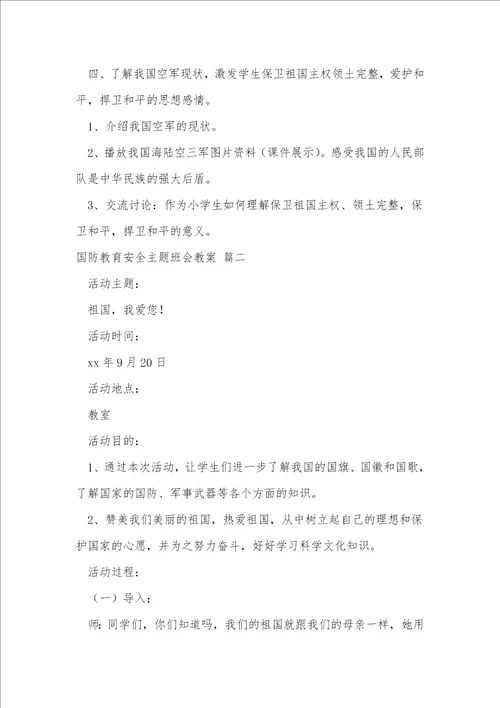 四、了解我国空军现状，激发学生保卫祖国主权领土完整，爱护和平，捍卫和平的思想感情。

1、介绍我国空军的现状。

2、播放我国海陆空三军图片资料（课件展示）。感受我国的人民部队是中华民族的强大后盾。

3、交流讨论：作为小学生如何理解保卫祖国主权、领土完整，保卫和平，捍卫和平的意义。

国防教育安全主题班会教案 篇二

活动主题：

祖国，我爱您！

活动时间：

xx 年 9 月 20 日

活动地点：

教室

活动目的：

1、通过本次活动，让学生们进一步了解我国的国旗、国徽和国歌，了解国家的国防、军事武器等各个方面的知识。

2、赞美我们美丽的祖国，热爱祖国，从中树立起自己的理想和保护国家的心愿，并为之努力奋斗，好好学习科学文化知识。

活动过程：

（一）导入：

师：同学们，你们知道吗，我们的祖国就跟我们的母亲一样，她用